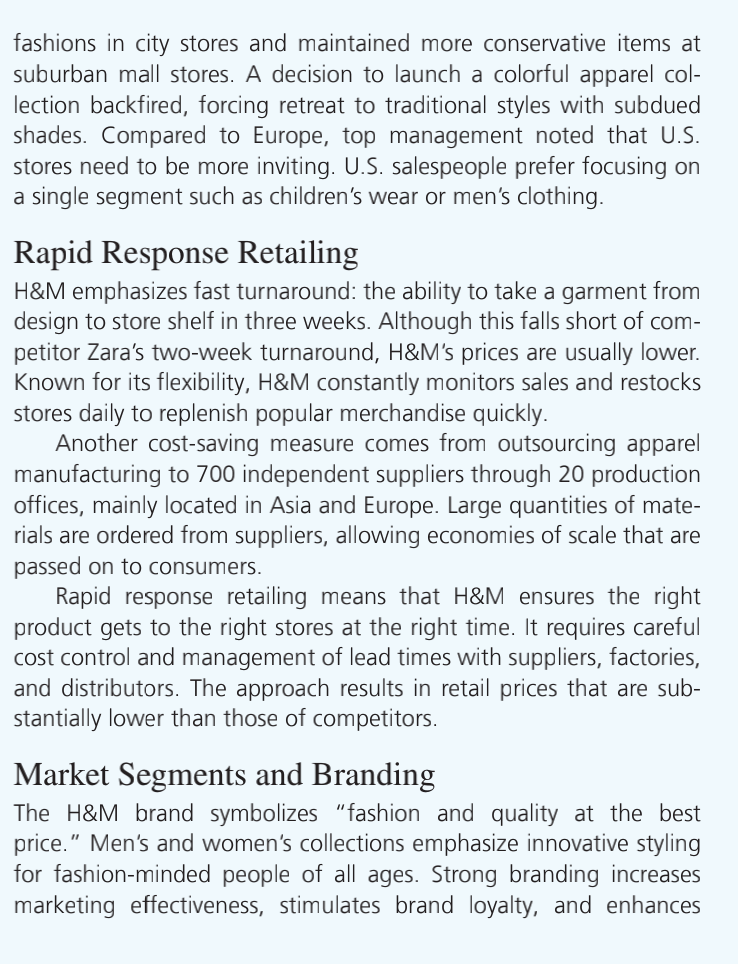 fashions in city stores and maintained more conservative items at suburban mall stores. A decision to launch a colorful apparel collection backfired, forcing retreat to traditional styles with subdued shades. Compared to Europe, top management noted that U.S. stores need to be more inviting. U.S. salespeople prefer focusing on a single segment such as children's wear or men's clothing.

Rapid Response Retailing

H&M emphasizes fast turnaround: the ability to take a garment from design to store shelf in three weeks. Although this falls short of competitor Zara's two-week turnaround, H&M's prices are usually lower. Known for its flexibility, H&M constantly monitors sales and restocks stores daily to replenish popular merchandise quickly.

Another cost-saving measure comes from outsourcing apparel manufacturing to 700 independent suppliers through 20 production offices, mainly located in Asia and Europe. Large quantities of materials are ordered from suppliers, allowing economies of scale that are passed on to consumers.

Rapid response retailing means that H&M ensures the right product gets to the right stores at the right time. It requires careful cost control and management of lead times with suppliers, factories, and distributors. The approach results in retail prices that are substantially lower than those of competitors.

Market Segments and Branding

The H&M brand symbolizes "fashion and quality at the best price." Men's and women's collections emphasize innovative styling for fashion-minded people of all ages. Strong branding increases marketing effectiveness, stimulates brand loyalty, and enhances